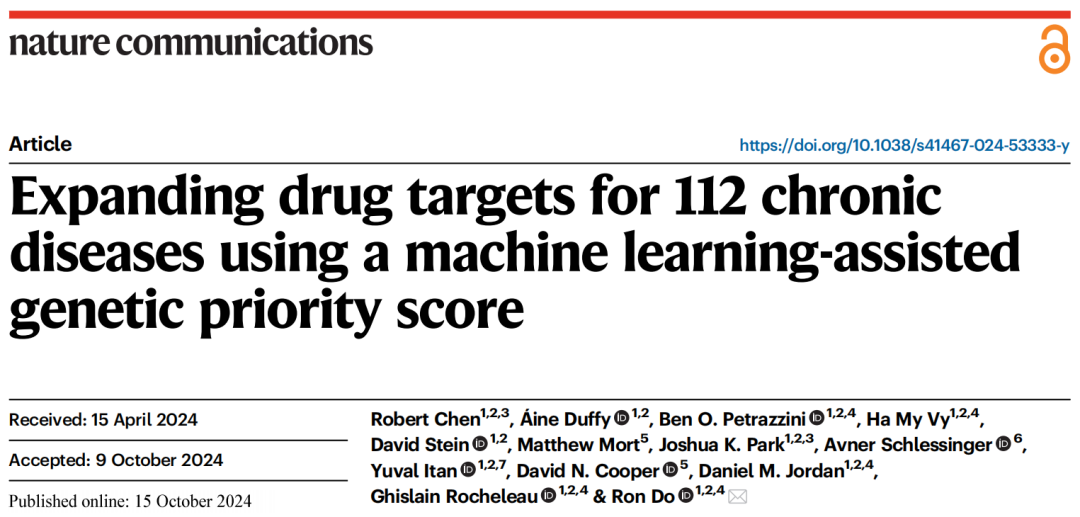 nature communications

Article

https://doi.org/10.1038/s41467-024-53333-y

Expanding drug targets for 112 chronic diseases using a machine learning-assisted genetic priority score

Received: 15 April 2024

Accepted: 9 October 2024

Published online: 15 October 2024

Robert Chen$^{1,2,3}$, Áine Duffy$^{1,2}$, Ben O. Petrazzini$^{1,2,4}$, Ha My Vy$^{1,2,4}$, David Stein$^{1,2}$, Matthew Mort$^{5}$, Joshua K. Park$^{1,2,3}$, Avner Schlessinger$^{6}$, Yuval Itan$^{1,2,7}$, David N. Cooper$^{5}$, Daniel M. Jordan$^{1,2,4}$, Ghislain Rocheleau$^{1,2,4}$ & Ron Do$^{1,2,4}$